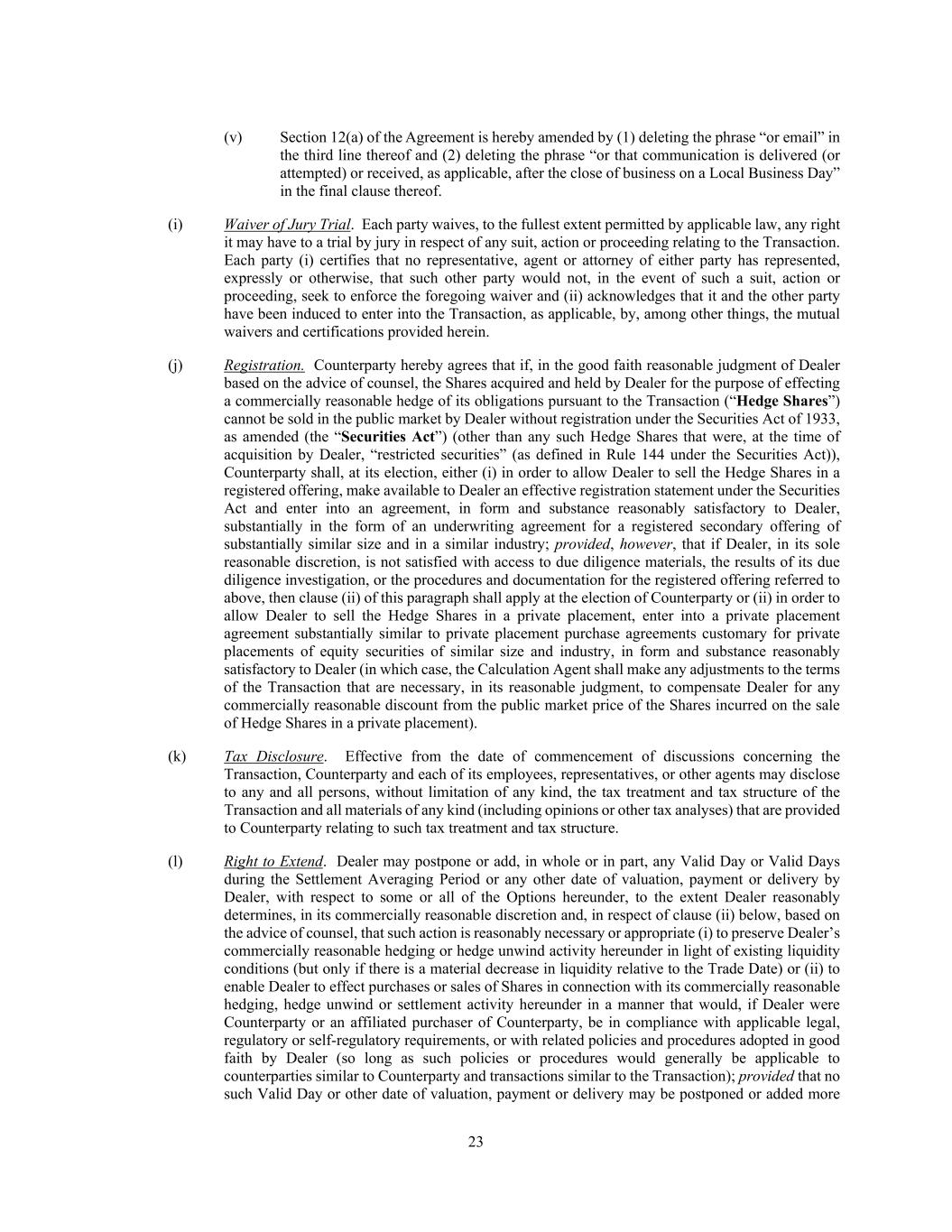 (v) Section 12(a) of the Agreement is hereby amended by (1) deleting the phrase “or email” in the third line thereof and (2) deleting the phrase “or that communication is delivered (or attempted) or received, as applicable, after the close of business on a Local Business Day” in the final clause thereof.

(i) Waiver of Jury Trial. Each party waives, to the fullest extent permitted by applicable law, any right it may have to a trial by jury in respect of any suit, action or proceeding relating to the Transaction. Each party (i) certifies that no representative, agent or attorney of either party has represented, expressly or otherwise, that such other party would not, in the event of such a suit, action or proceeding, seek to enforce the foregoing waiver and (ii) acknowledges that it and the other party have been induced to enter into the Transaction, as applicable, by, among other things, the mutual waivers and certifications provided herein.

(j) Registration. Counterparty hereby agrees that if, in the good faith reasonable judgment of Dealer based on the advice of counsel, the Shares acquired and held by Dealer for the purpose of effecting a commercially reasonable hedge of its obligations pursuant to the Transaction (“Hedge Shares”) cannot be sold in the public market by Dealer without registration under the Securities Act of 1933, as amended (the “Securities Act”) (other than any such Hedge Shares that were, at the time of acquisition by Dealer, “restricted securities” (as defined in Rule 144 under the Securities Act)), Counterparty shall, at its election, either (i) in order to allow Dealer to sell the Hedge Shares in a registered offering, make available to Dealer an effective registration statement under the Securities Act and enter into an agreement, in form and substance reasonably satisfactory to Dealer, substantially in the form of an underwriting agreement for a registered secondary offering of substantially similar size and in a similar industry; provided, however, that if Dealer, in its sole reasonable discretion, is not satisfied with access to due diligence materials, the results of its due diligence investigation, or the procedures and documentation for the registered offering referred to above, then clause (ii) of this paragraph shall apply at the election of Counterparty or (ii) in order to allow Dealer to sell the Hedge Shares in a private placement, enter into a private placement agreement substantially similar to private placement purchase agreements customary for private placements of equity securities of similar size and industry, in form and substance reasonably satisfactory to Dealer (in which case, the Calculation Agent shall make any adjustments to the terms of the Transaction that are necessary, in its reasonable judgment, to compensate Dealer for any commercially reasonable discount from the public market price of the Shares incurred on the sale of Hedge Shares in a private placement).

(k) Tax Disclosure. Effective from the date of commencement of discussions concerning the Transaction, Counterparty and each of its employees, representatives, or other agents may disclose to any and all persons, without limitation of any kind, the tax treatment and tax structure of the Transaction and all materials of any kind (including opinions or other tax analyses) that are provided to Counterparty relating to such tax treatment and tax structure.

(l) Right to Extend. Dealer may postpone or add, in whole or in part, any Valid Day or Valid Days during the Settlement Averaging Period or any other date of valuation, payment or delivery by Dealer, with respect to some or all of the Options hereunder, to the extent Dealer reasonably determines, in its commercially reasonable discretion and, in respect of clause (ii) below, based on the advice of counsel, that such action is reasonably necessary or appropriate (i) to preserve Dealer’s commercially reasonable hedging or hedge unwind activity hereunder in light of existing liquidity conditions (but only if there is a material decrease in liquidity relative to the Trade Date) or (ii) to enable Dealer to effect purchases or sales of Shares in connection with its commercially reasonable hedging, hedge unwind or settlement activity hereunder in a manner that would, if Dealer were Counterparty or an affiliated purchaser of Counterparty, be in compliance with applicable legal, regulatory or self-regulatory requirements, or with related policies and procedures adopted in good faith by Dealer (so long as such policies or procedures would generally be applicable to counterparties similar to Counterparty and transactions similar to the Transaction); provided that no such Valid Day or other date of valuation, payment or delivery may be postponed or added more

23